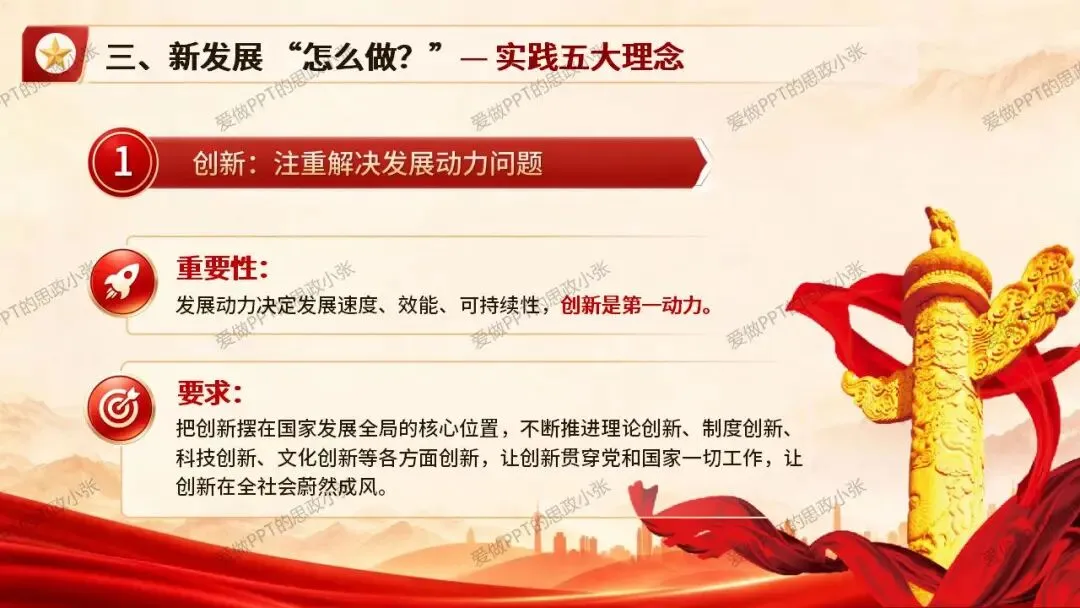 三、新发展“怎么做？”— 实践五大理念

1 创新：注重解决发展动力问题

重要性：

发展动力决定发展速度、效能、可持续性，创新是第一动力。

要求：

把创新摆在国家发展全局的核心位置，不断推进理论创新、制度创新、科技创新、文化创新等各方面创新，让创新贯穿党和国家一切工作，让创新在全社会蔚然成风。

爱做PPT的思政小张